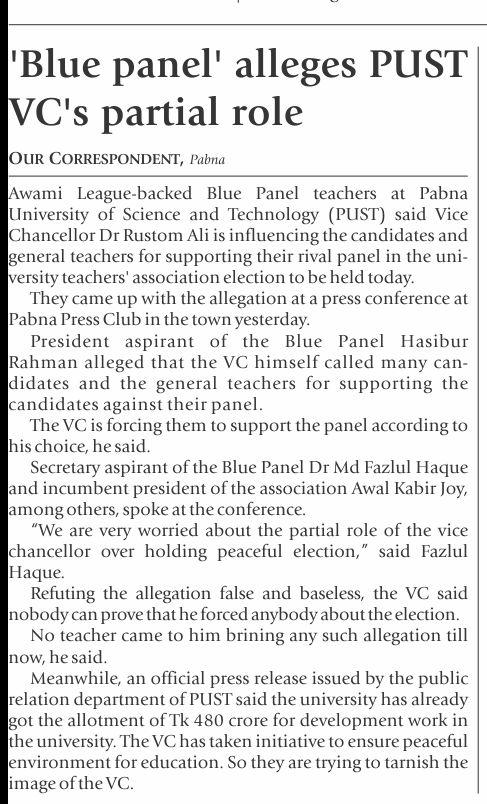 'Blue panel' alleges PUST VC's partial role

OUR CORRESPONDENT, Pabna

Awami League-backed Blue Panel teachers at Pabna University of Science and Technology (PUST) said Vice Chancellor Dr Rustom Ali is influencing the candidates and general teachers for supporting their rival panel in the university teachers' association election to be held today.

They came up with the allegation at a press conference at Pabna Press Club in the town yesterday.

President aspirant of the Blue Panel Hasibur Rahman alleged that the VC himself called many candidates and the general teachers for supporting the candidates against their panel.

The VC is forcing them to support the panel according to his choice, he said.

Secretary aspirant of the Blue Panel Dr Md Fazlul Haque and incumbent president of the association Awal Kabir Joy, among others, spoke at the conference.

"We are very worried about the partial role of the vice chancellor over holding peaceful election," said Fazlul Haque.

Refuting the allegation false and baseless, the VC said nobody can prove that he forced anybody about the election.

No teacher came to him brining any such allegation till now, he said.

Meanwhile, an official press release issued by the public relation department of PUST said the university has already got the allotment of Tk 480 crore for development work in the university. The VC has taken initiative to ensure peaceful environment for education. So they are trying to tarnish the image of the VC.